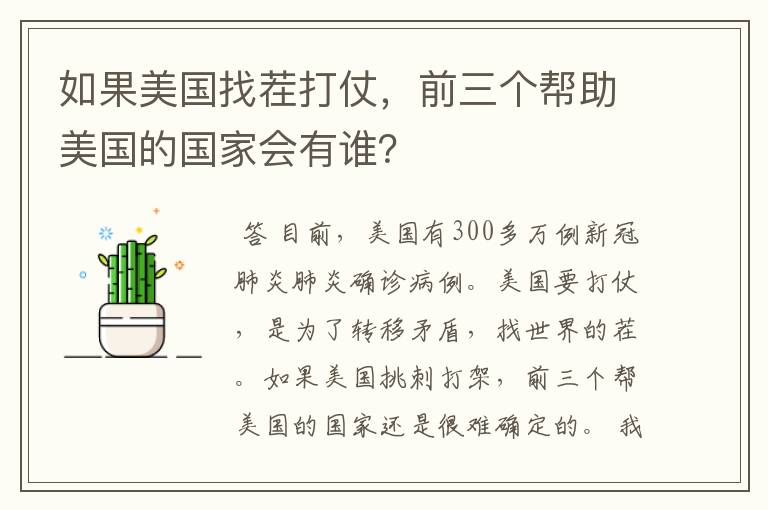 如果美国找茬打仗，前三个帮助美国的国家会有谁?

答 目前，美国有300多万例新冠肺炎肺炎确诊病例。美国要打仗，是为了转移矛盾，找世界的茬。如果美国挑刺打架，前三个帮美国的国家还是很难确定的。我